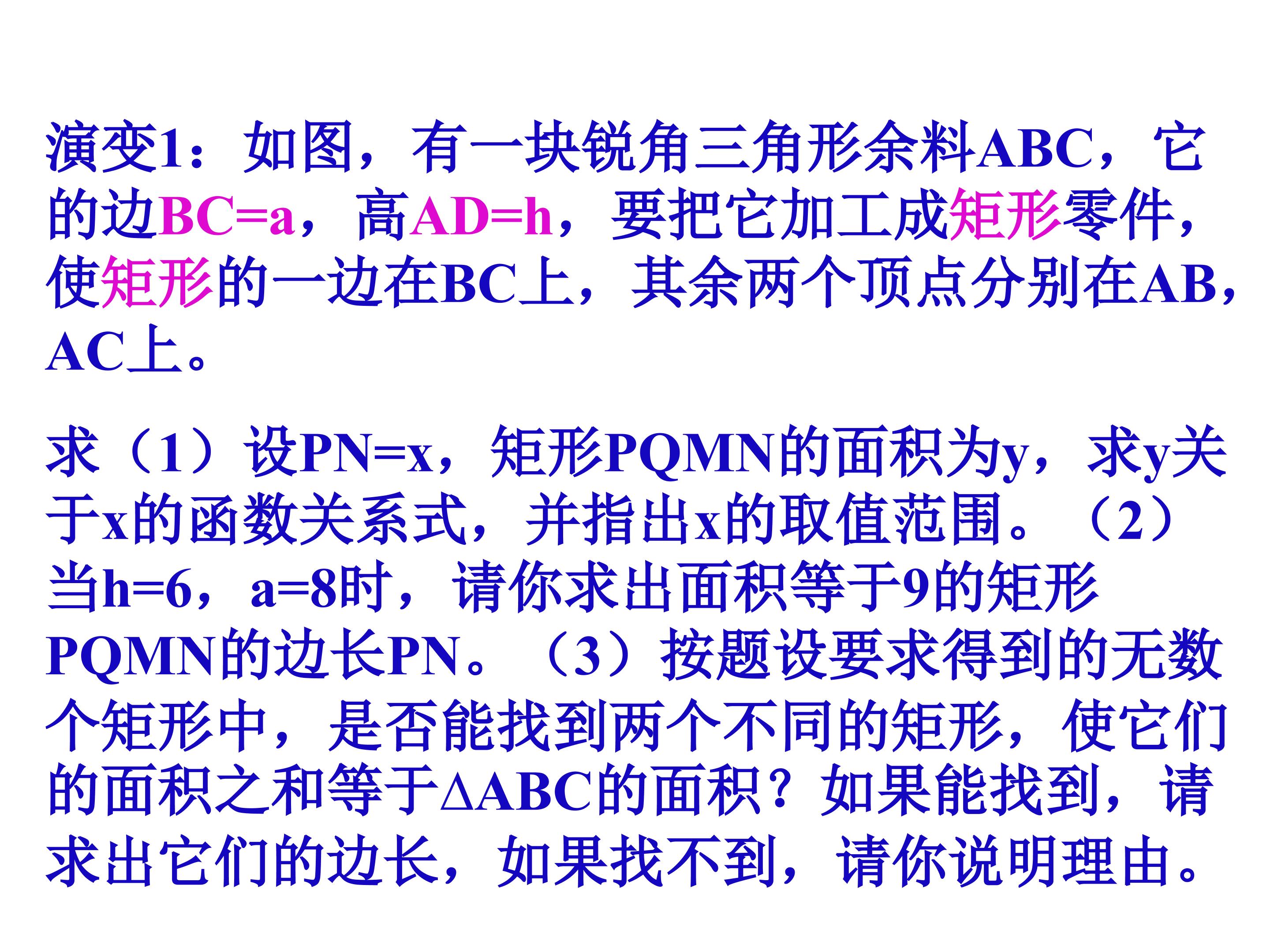 演变1：如图，有一块锐角三角形余料ABC，它的边BC=a，高AD=h，要把它加工成矩形零件，使矩形的一边在BC上，其余两个顶点分别在AB，AC上。

求（1）设PN=x，矩形PQMN的面积为y，求y关于x的函数关系式，并指出x的取值范围。（2）当h=6，a=8时，请你求出面积等于9的矩形PQMN的边长PN。（3）按题设要求得到的无数个矩形中，是否能找到两个不同的矩形，使它们的面积之和等于ΔABC的面积？如果能找到，请求出它们的边长，如果找不到，请你说明理由。